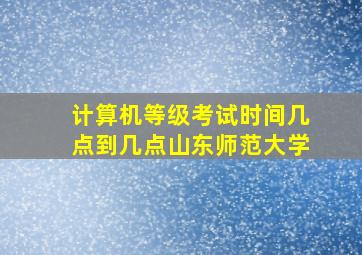 计算机等级考试时间几点到几点山东师范大学